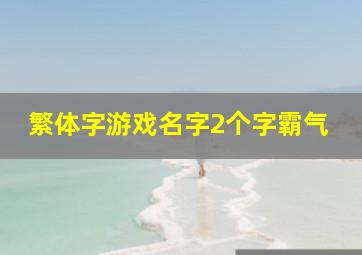 繁体字游戏名字2个字霸气